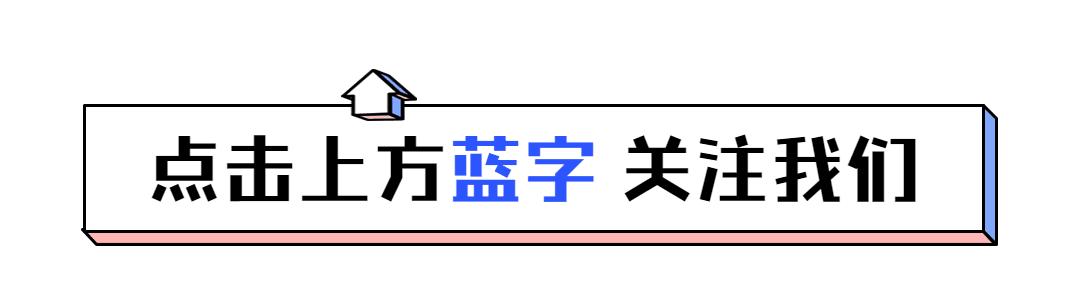 点击上方蓝字 关注我们